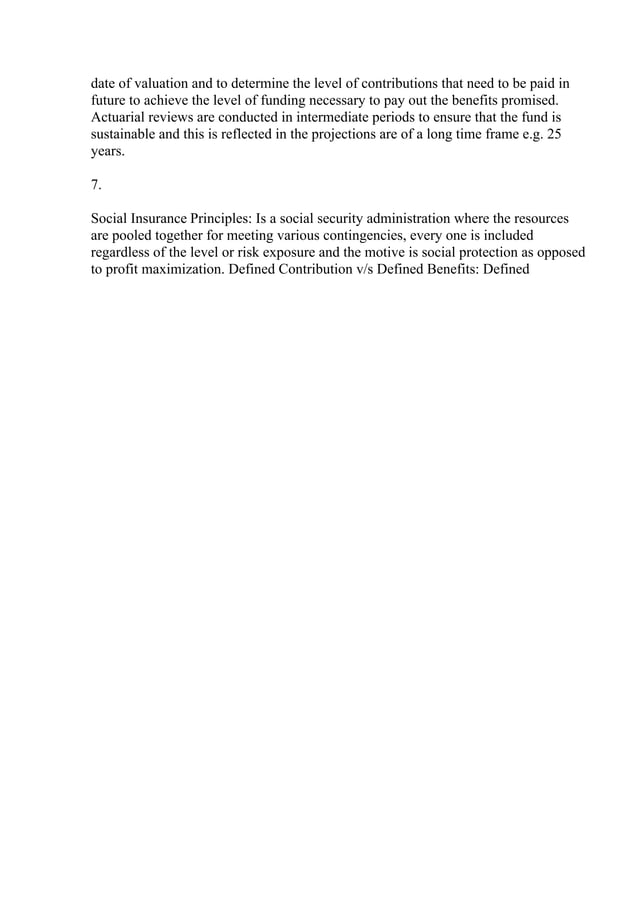 date of valuation and to determine the level of contributions that need to be paid in future to achieve the level of funding necessary to pay out the benefits promised. Actuarial reviews are conducted in intermediate periods to ensure that the fund is sustainable and this is reflected in the projections are of a long time frame e.g. 25 years.

7.

Social Insurance Principles: Is a social security administration where the resources are pooled together for meeting various contingencies, every one is included regardless of the level or risk exposure and the motive is social protection as opposed to profit maximization. Defined Contribution v/s Defined Benefits: Defined